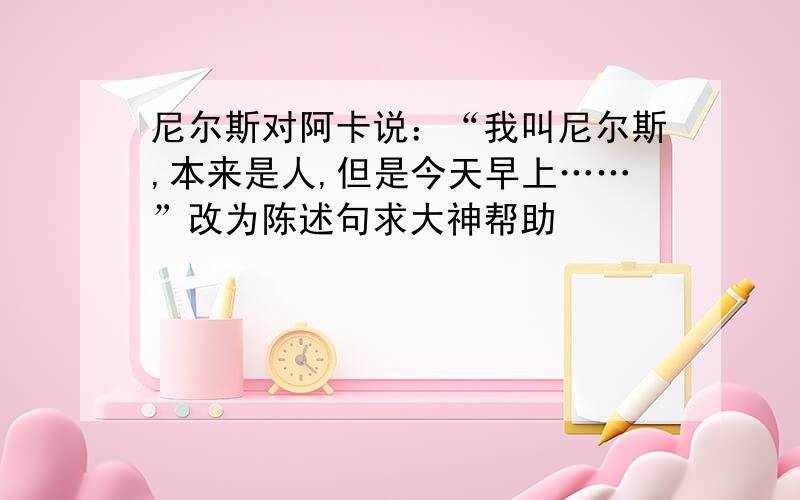 尼尔斯对阿卡说：“我叫尼尔斯,本来是人,但是今天早上……”改为陈述句求大神帮助